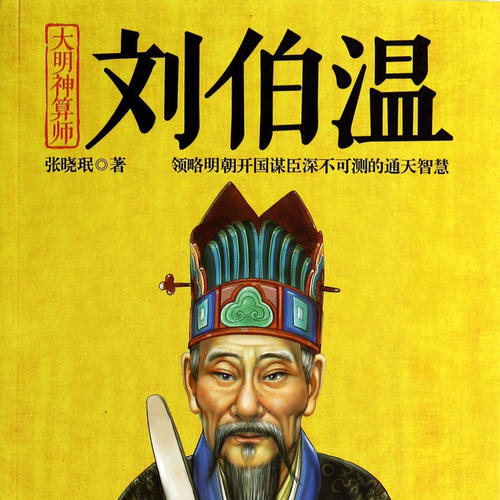 大明神算师

刘伯温

张晓珉◎著

领略明朝开国谋臣深不可测的通天智慧